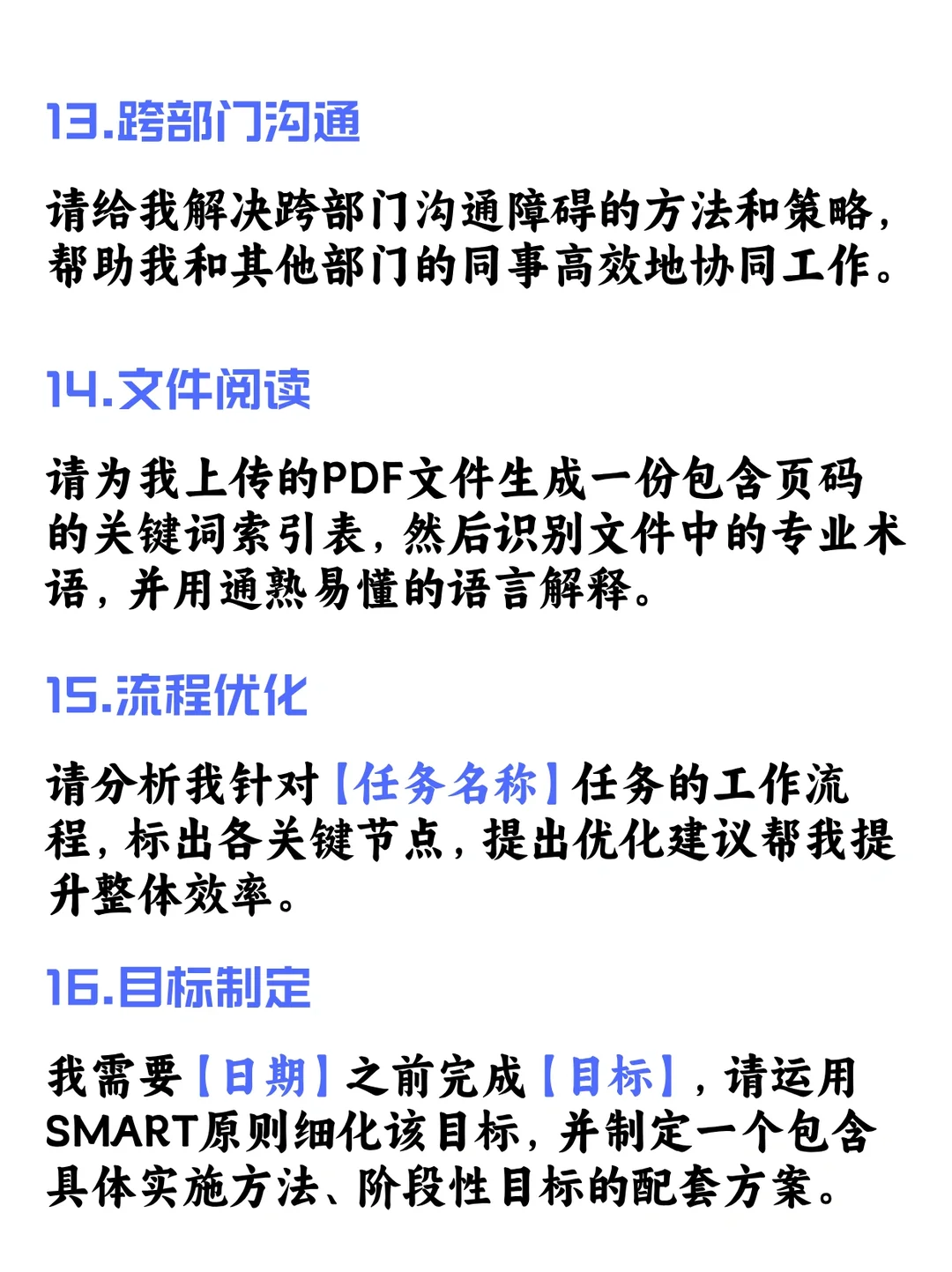 13.跨部门沟通

请给我解决跨部门沟通障碍的方法和策略，帮助我和其他部门的同事高效地协同工作。

14.文件阅读

请为我上传的PDF文件生成一份包含页码的关键词索引表，然后识别文件中的专业术语，并用通熟易懂的语言解释。

15.流程优化

请分析我针对【任务名称】任务的工作流程，标出各关键节点，提出优化建议帮我提升整体效率。

16.目标制定

我需要【日期】之前完成【目标】，请运用SMART原则细化该目标，并制定一个包含具体实施方法、阶段性目标的配套方案。